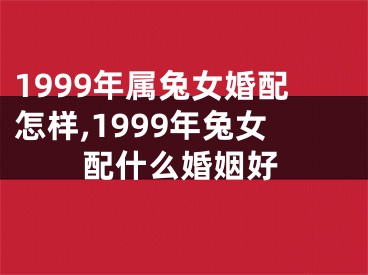 1999年属兔女婚配怎样,1999年兔女配什么婚姻好